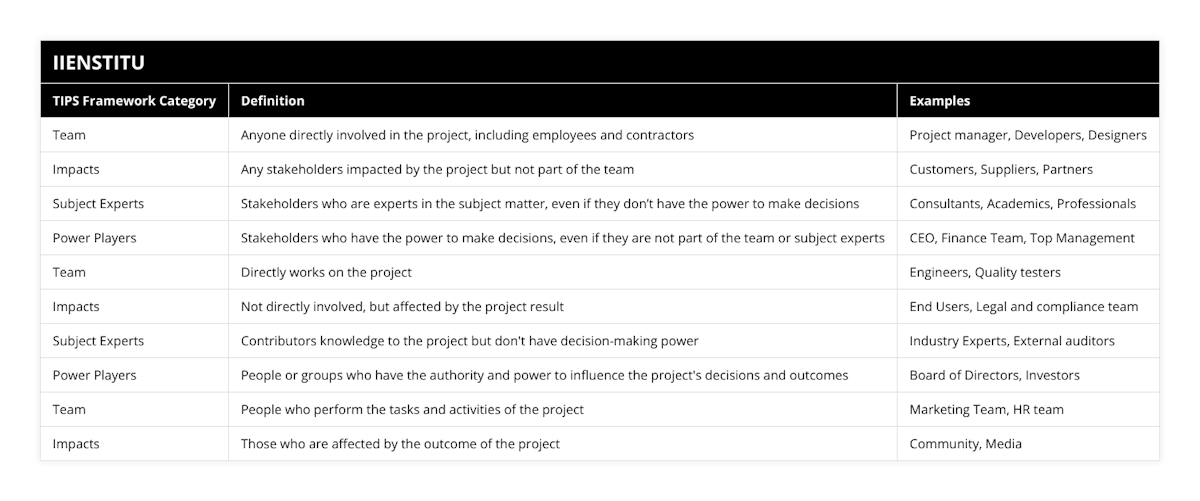 IIENSTITU

| TIPS Framework Category | Definition | Examples |
|---|---|---|
| Team | Anyone directly involved in the project, including employees and contractors | Project manager, Developers, Designers |
| Impacts | Any stakeholders impacted by the project but not part of the team | Customers, Suppliers, Partners |
| Subject Experts | Stakeholders who are experts in the subject matter, even if they don't have the power to make decisions | Consultants, Academics, Professionals |
| Power Players | Stakeholders who have the power to make decisions, even if they are not part of the team or subject experts | CEO, Finance Team, Top Management |
| Team | Directly works on the project | Engineers, Quality testers |
| Impacts | Not directly involved, but affected by the project result | End Users, Legal and compliance team |
| Subject Experts | Contributors knowledge to the project but don't have decision-making power | Industry Experts, External auditors |
| Power Players | People or groups who have the authority and power to influence the project's decisions and outcomes | Board of Directors, Investors |
| Team | People who perform the tasks and activities of the project | Marketing Team, HR team |
| Impacts | Those who are affected by the outcome of the project | Community, Media |